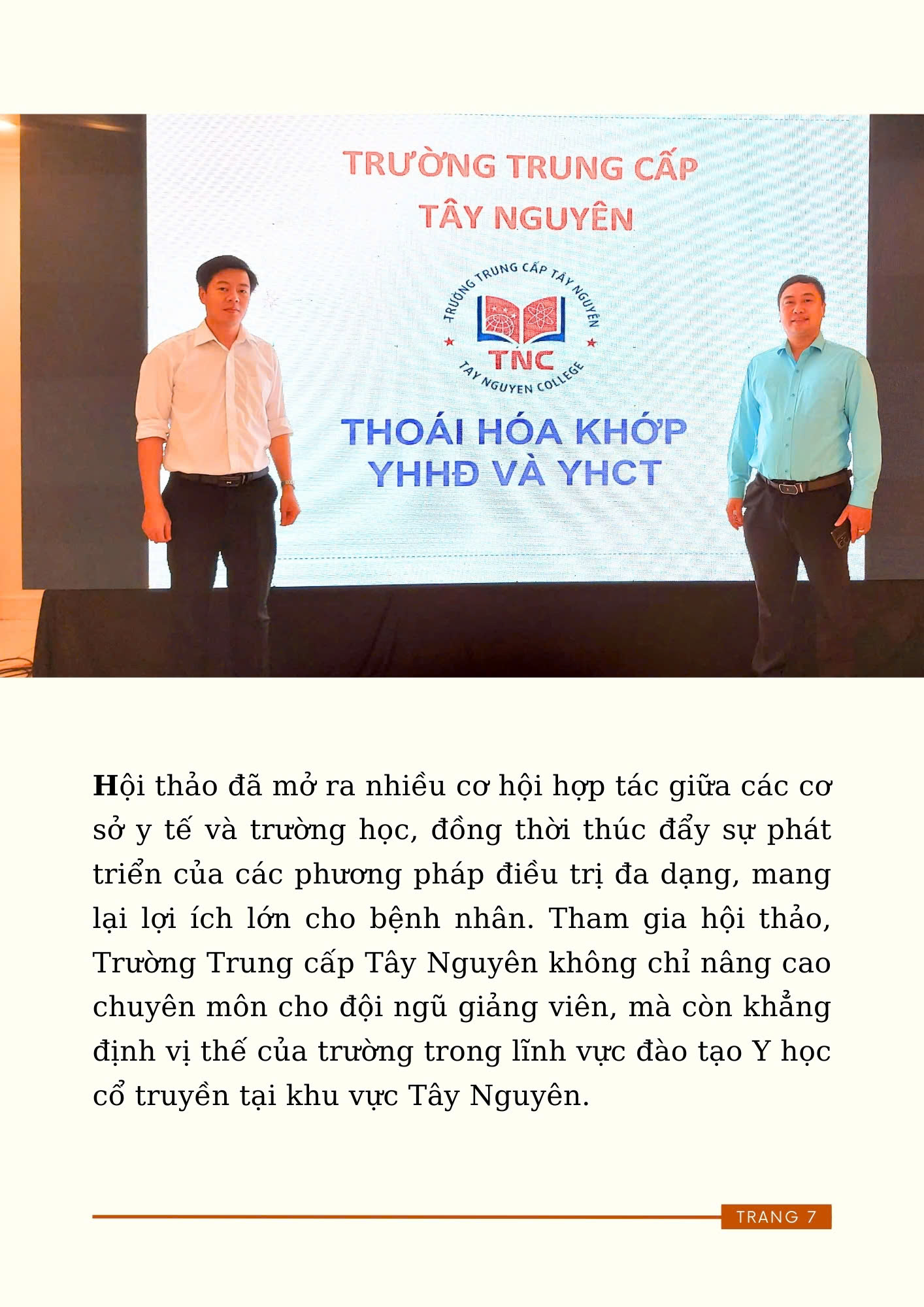 TRƯỜNG TRUNG CẤP TÂY NGUYÊN

TRƯỜNG TRUNG CẤP TÂY NGUYÊN

TNC

TAY NGUYEN COLLEGE

THOÁI HÓA KHỚP YHHĐ VÀ YHCT

Hội thảo đã mở ra nhiều cơ hội hợp tác giữa các cơ sở y tế và trường học, đồng thời thúc đẩy sự phát triển của các phương pháp điều trị đa dạng, mang lại lợi ích lớn cho bệnh nhân. Tham gia hội thảo, Trường Trung cấp Tây Nguyên không chỉ nâng cao chuyên môn cho đội ngũ giảng viên, mà còn khẳng định vị thế của trường trong lĩnh vực đào tạo Y học cổ truyền tại khu vực Tây Nguyên.

TRANG 7